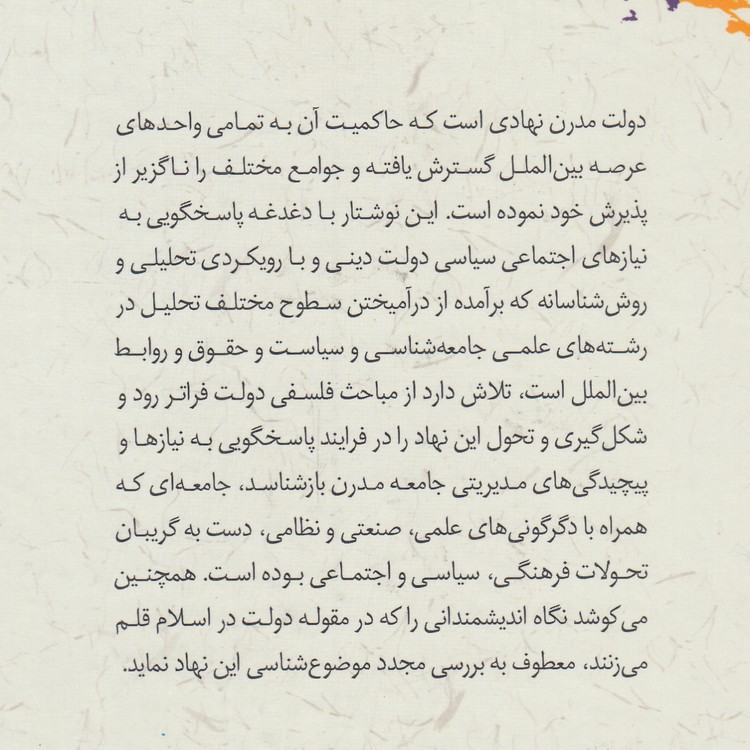 دولت مدرن نهادی است که حاکمیت آن به تمامی واحدهای عرصه بین‌الملل گسترش یافته و جوامع مختلف را ناگزیر از پذیرش خود نموده است. این نوشتار با دغدغه پاسخگویی به نیازهای اجتماعی سیاسی دولت دینی و با رویکردی تحلیلی و روش‌شناسانه که برآمده از درآمیختن سطوح مختلف تحلیل در رشته‌های علمی جامعه‌شناسی و سیاست و حقوق و روابط بین‌الملل است، تلاش دارد از مباحث فلسفی دولت فراتر رود و شکل‌گیری و تحول این نهاد را در فرایند پاسخگویی به نیازها و پیچیدگی‌های مدیریتی جامعه مدرن بازشناسد، جامعه‌ای که همراه با دگرگونی‌های علمی، صنعتی و نظامی، دست به گریبان تحولات فرهنگی، سیاسی و اجتماعی بوده است. همچنین می‌کوشد نگاه اندیشمندانی را که در مقوله دولت در اسلام قلم می‌زنند، معطوف به بررسی مجدد موضوع‌شناسی این نهاد نماید.